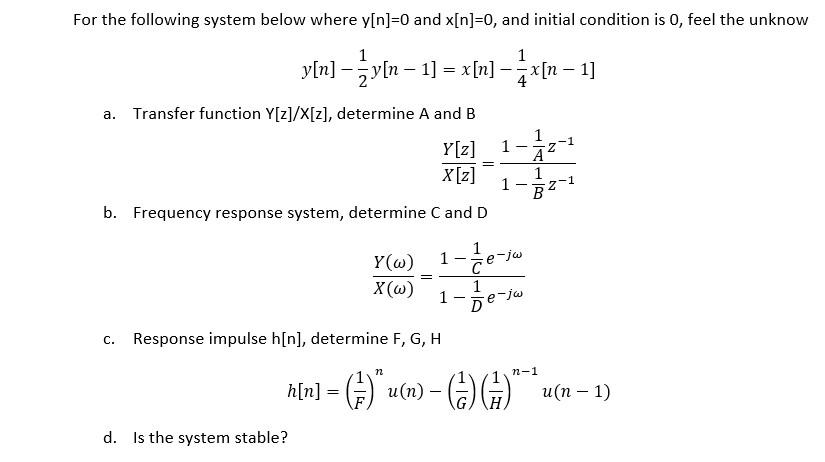 For the following system below where y[n]=0 and x[n]=0, and initial condition is 0, feel the unknow

$y[n] - \frac{1}{2}y[n-1] = x[n] - \frac{1}{4}x[n-1]$

a. Transfer function Y[z]/X[z], determine A and B

$\frac{Y[z]}{X[z]} = \frac{1 - \frac{1}{A}z^{-1}}{1 - \frac{1}{B}z^{-1}}$

b. Frequency response system, determine C and D

$\frac{Y(\omega)}{X(\omega)} = \frac{1 - \frac{1}{C}e^{-j\omega}}{1 - \frac{1}{D}e^{-j\omega}}$

c. Response impulse h[n], determine F, G, H

$h[n] = \left(\frac{1}{F}\right)^{n} u(n) - \left(\frac{1}{G}\right)\left(\frac{1}{H}\right)^{n-1} u(n-1)$

d. Is the system stable?